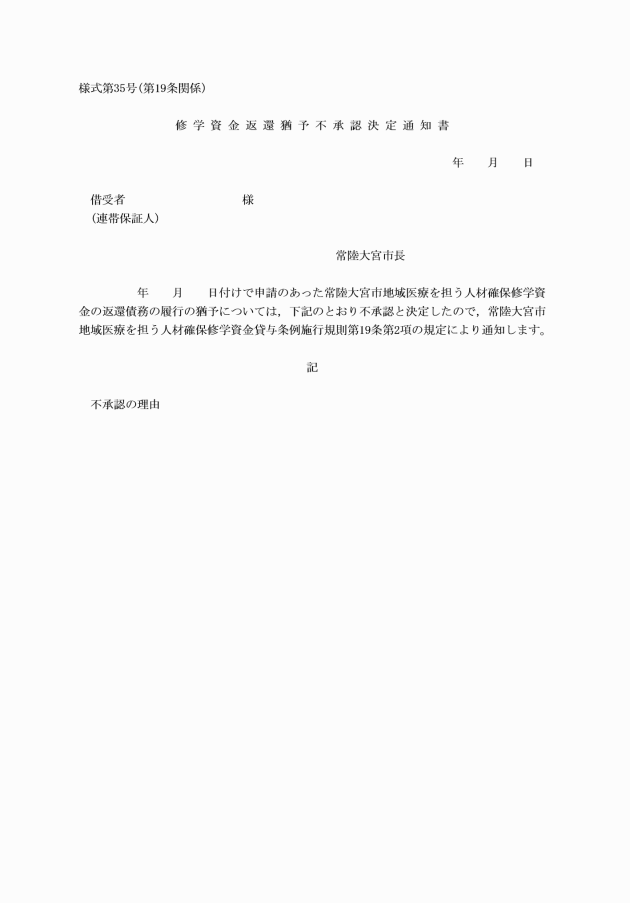 様式第35号(第19条関係)

修学資金返還猶予不承認決定通知書

年　　月　　日

借受者　　　　　　　　　　様
(連帯保証人)

常陸大宮市長

年　　月　　日付けで申請のあった常陸大宮市地域医療を担う人材確保修学資金の返還債務の履行の猶予については，下記のとおり不承認と決定したので，常陸大宮市地域医療を担う人材確保修学資金貸与条例施行規則第19条第2項の規定により通知します。

記

不承認の理由